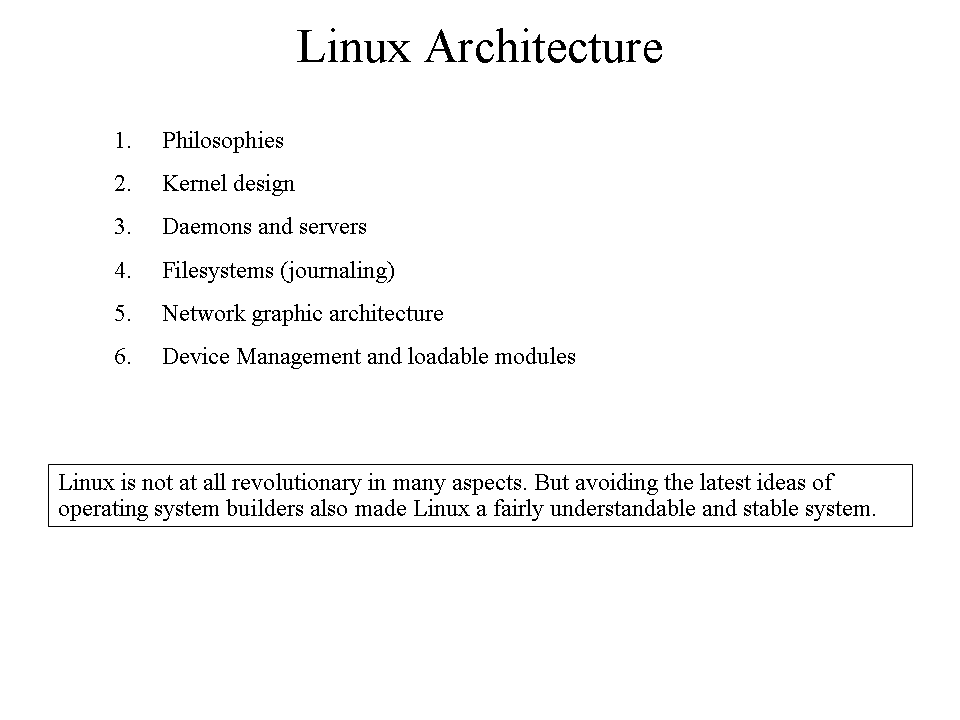 Linux Architecture

1. Philosophies
2. Kernel design
3. Daemons and servers
4. Filesystems (journaling)
5. Network graphic architecture
6. Device Management and loadable modules

Linux is not at all revolutionary in many aspects. But avoiding the latest ideas of operating system builders also made Linux a fairly understandable and stable system.